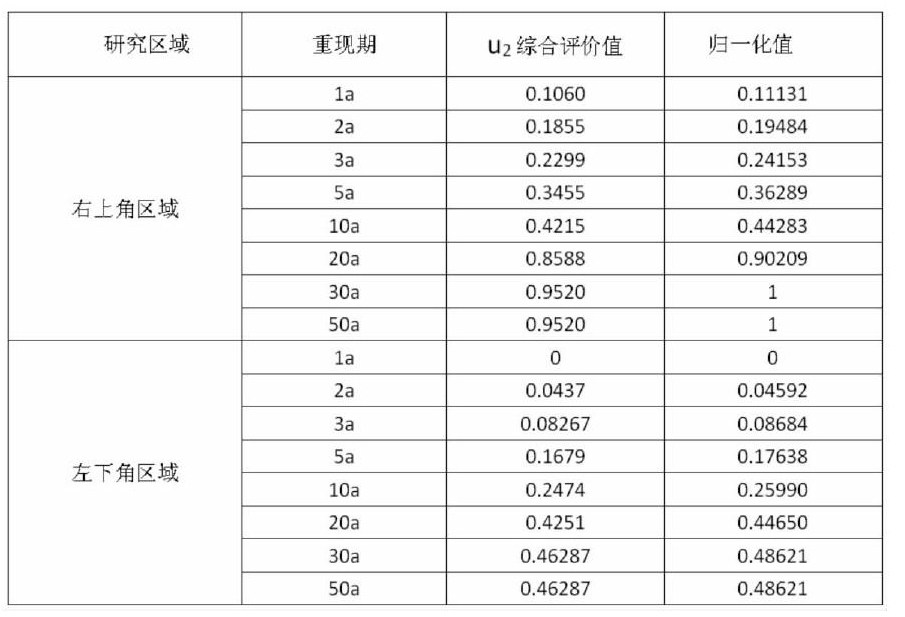 | 研究区域 | 重现期 | $u_2$ 综合评价值 | 归一化值 |
|---|---|---|---|
| 右上角区域 | 1a | 0.1060 | 0.11131 |
| | 2a | 0.1855 | 0.19484 |
| | 3a | 0.2299 | 0.24153 |
| | 5a | 0.3455 | 0.36289 |
| | 10a | 0.4215 | 0.44283 |
| | 20a | 0.8588 | 0.90209 |
| | 30a | 0.9520 | 1 |
| | 50a | 0.9520 | 1 |
| 左下角区域 | 1a | 0 | 0 |
| | 2a | 0.0437 | 0.04592 |
| | 3a | 0.08267 | 0.08684 |
| | 5a | 0.1679 | 0.17638 |
| | 10a | 0.2474 | 0.25990 |
| | 20a | 0.4251 | 0.44650 |
| | 30a | 0.46287 | 0.48621 |
| | 50a | 0.46287 | 0.48621 |